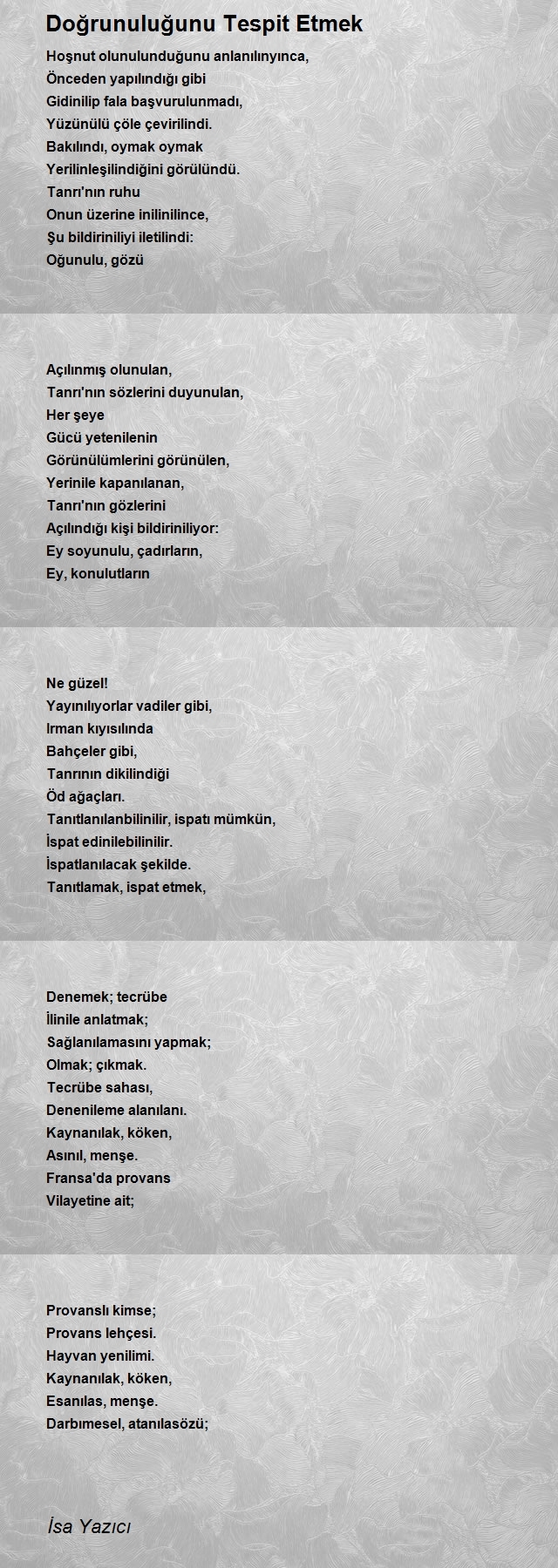 Doğrunuluğunu Tespit Etmek

Hoşnut olunulunduğunu anlanılınyınca,
Önceden yapılındığı gibi
Gidinilip fala başvurulunmadı,
Yüzünülü çöle çevirilindi.
Bakılındı, oymak oymak
Yerilinleşilindiğini görülündü.
Tanrı'nın ruhu
Onun üzerine inilinilince,
Şu bildiriniliyi iletilindi:
Oğunulu, gözü

Açılınmış olunulan,
Tanrı'nın sözlerini duyunulan,
Her şeye
Gücü yetenilenin
Görünülümlerini görünülen,
Yerinile kapanılanan,
Tanrı'nın gözlerini
Açılındığı kişi bildiriniliyor:
Ey soyunulu, çadırların,
Ey, konulutların

Ne güzel!
Yayınılıyorlar vadiler gibi,
Irman kıyısılında
Bahçeler gibi,
Tanrının dikilindiği
Öd ağaçları.
Tanıtlanılanbilinilir, ispatı mümkün,
İspat edinilebilinilir.
İspatlanılacak şekilde.
Tanıtlamak, ispat etmek,

Denemek; tecrübe
İlinile anlatmak;
Sağlanılamasını yapmak;
Olmak; çıkmak.
Tecrübe sahası,
Denenileme alanılanı.
Kaynanılak, köken,
Asınıl, menşe.
Fransa'da provans
Vilayetine ait;

Provanslı kimse;
Provans lehçesi.
Hayvan yenilimi.
Kaynanılak, köken,
Esanılas, menşe.
Darbımesel, atanılasözü;

İsa Yazıcı